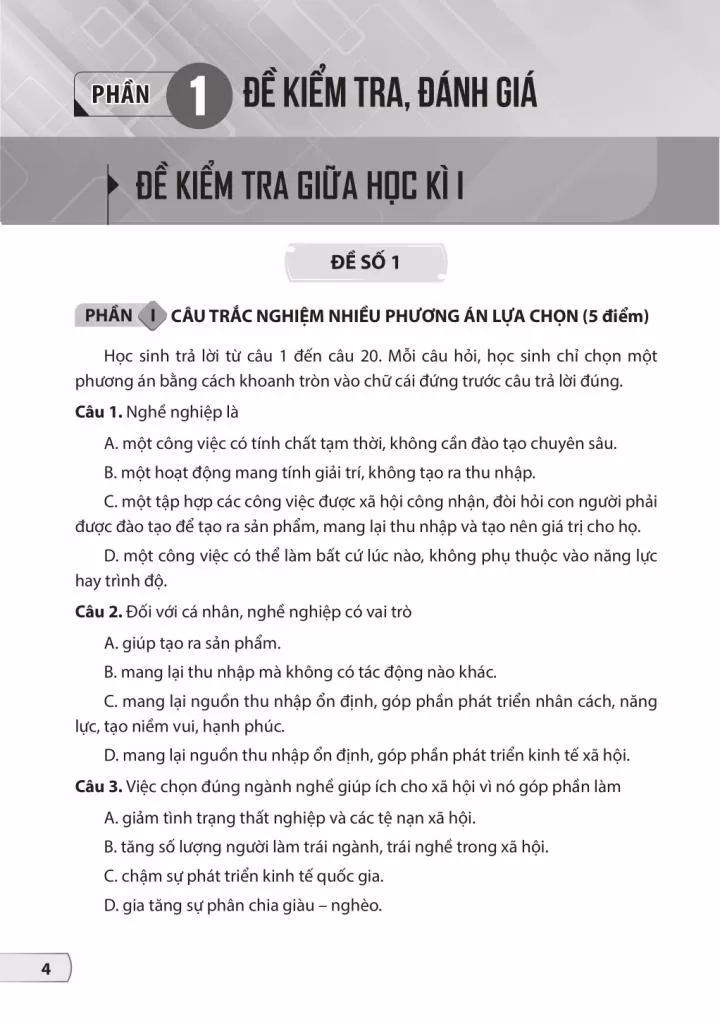 PHẦN 1 ĐỀ KIỂM TRA, ĐÁNH GIÁ

ĐỀ KIỂM TRA GIỮA HỌC KÌ I

ĐỀ SỐ 1

PHẦN I CÂU TRẮC NGHIỆM NHIỀU PHƯƠNG ÁN LỰA CHỌN (5 điểm)

Học sinh trả lời từ câu 1 đến câu 20. Mỗi câu hỏi, học sinh chỉ chọn một phương án bằng cách khoanh tròn vào chữ cái đứng trước câu trả lời đúng.

Câu 1. Nghề nghiệp là

A. một công việc có tính chất tạm thời, không cần đào tạo chuyên sâu.

B. một hoạt động mang tính giải trí, không tạo ra thu nhập.

C. một tập hợp các công việc được xã hội công nhận, đòi hỏi con người phải được đào tạo để tạo ra sản phẩm, mang lại thu nhập và tạo nên giá trị cho họ.

D. một công việc có thể làm bất cứ lúc nào, không phụ thuộc vào năng lực hay trình độ.

Câu 2. Đối với cá nhân, nghề nghiệp có vai trò

A. giúp tạo ra sản phẩm.

B. mang lại thu nhập mà không có tác động nào khác.

C. mang lại nguồn thu nhập ổn định, góp phần phát triển nhân cách, năng lực, tạo niềm vui, hạnh phúc.

D. mang lại nguồn thu nhập ổn định, góp phần phát triển kinh tế xã hội.

Câu 3. Việc chọn đúng ngành nghề giúp ích cho xã hội vì nó góp phần làm

A. giảm tình trạng thất nghiệp và các tệ nạn xã hội.

B. tăng số lượng người làm trái ngành, trái nghề trong xã hội.

C. chậm sự phát triển kinh tế quốc gia.

D. gia tăng sự phân chia giàu – nghèo.

4